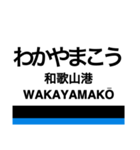 わかやまこう
和歌山港
WAKAYAMAKŌ